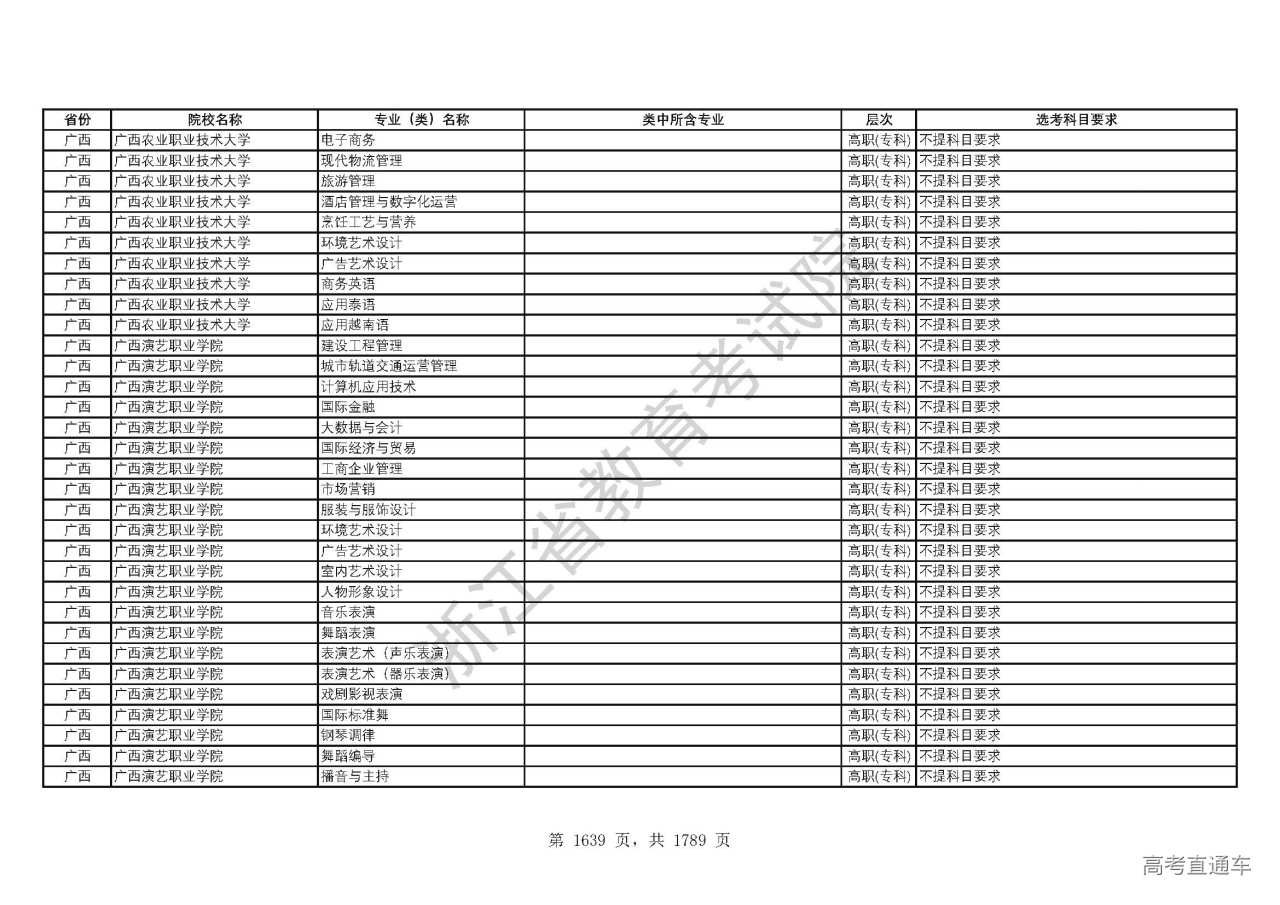 | 省份 | 院校名称 | 专业（类）名称 | 类中所含专业 | 层次 | 选考科目要求 |
|---|---|---|---|---|---|
| 广西 | 广西农业职业技术大学 | 电子商务 |  | 高职(专科) | 不提科目要求 |
| 广西 | 广西农业职业技术大学 | 现代物流管理 |  | 高职(专科) | 不提科目要求 |
| 广西 | 广西农业职业技术大学 | 旅游管理 |  | 高职(专科) | 不提科目要求 |
| 广西 | 广西农业职业技术大学 | 酒店管理与数字化运营 |  | 高职(专科) | 不提科目要求 |
| 广西 | 广西农业职业技术大学 | 烹饪工艺与营养 |  | 高职(专科) | 不提科目要求 |
| 广西 | 广西农业职业技术大学 | 环境艺术设计 |  | 高职(专科) | 不提科目要求 |
| 广西 | 广西农业职业技术大学 | 广告艺术设计 |  | 高职(专科) | 不提科目要求 |
| 广西 | 广西农业职业技术大学 | 商务英语 |  | 高职(专科) | 不提科目要求 |
| 广西 | 广西农业职业技术大学 | 应用泰语 |  | 高职(专科) | 不提科目要求 |
| 广西 | 广西农业职业技术大学 | 应用越南语 |  | 高职(专科) | 不提科目要求 |
| 广西 | 广西演艺职业学院 | 建设工程管理 |  | 高职(专科) | 不提科目要求 |
| 广西 | 广西演艺职业学院 | 城市轨道交通运营管理 |  | 高职(专科) | 不提科目要求 |
| 广西 | 广西演艺职业学院 | 计算机应用技术 |  | 高职(专科) | 不提科目要求 |
| 广西 | 广西演艺职业学院 | 国际金融 |  | 高职(专科) | 不提科目要求 |
| 广西 | 广西演艺职业学院 | 大数据与会计 |  | 高职(专科) | 不提科目要求 |
| 广西 | 广西演艺职业学院 | 国际经济与贸易 |  | 高职(专科) | 不提科目要求 |
| 广西 | 广西演艺职业学院 | 工商企业管理 |  | 高职(专科) | 不提科目要求 |
| 广西 | 广西演艺职业学院 | 市场营销 |  | 高职(专科) | 不提科目要求 |
| 广西 | 广西演艺职业学院 | 服装与服饰设计 |  | 高职(专科) | 不提科目要求 |
| 广西 | 广西演艺职业学院 | 环境艺术设计 |  | 高职(专科) | 不提科目要求 |
| 广西 | 广西演艺职业学院 | 广告艺术设计 |  | 高职(专科) | 不提科目要求 |
| 广西 | 广西演艺职业学院 | 室内艺术设计 |  | 高职(专科) | 不提科目要求 |
| 广西 | 广西演艺职业学院 | 人物形象设计 |  | 高职(专科) | 不提科目要求 |
| 广西 | 广西演艺职业学院 | 音乐表演 |  | 高职(专科) | 不提科目要求 |
| 广西 | 广西演艺职业学院 | 舞蹈表演 |  | 高职(专科) | 不提科目要求 |
| 广西 | 广西演艺职业学院 | 表演艺术（声乐表演） |  | 高职(专科) | 不提科目要求 |
| 广西 | 广西演艺职业学院 | 表演艺术（器乐表演） |  | 高职(专科) | 不提科目要求 |
| 广西 | 广西演艺职业学院 | 戏剧影视表演 |  | 高职(专科) | 不提科目要求 |
| 广西 | 广西演艺职业学院 | 国际标准舞 |  | 高职(专科) | 不提科目要求 |
| 广西 | 广西演艺职业学院 | 钢琴调律 |  | 高职(专科) | 不提科目要求 |
| 广西 | 广西演艺职业学院 | 舞蹈编导 |  | 高职(专科) | 不提科目要求 |
| 广西 | 广西演艺职业学院 | 播音与主持 |  | 高职(专科) | 不提科目要求 |

浙江省教育考试院

第 1639 页，共 1789 页

高考直通车